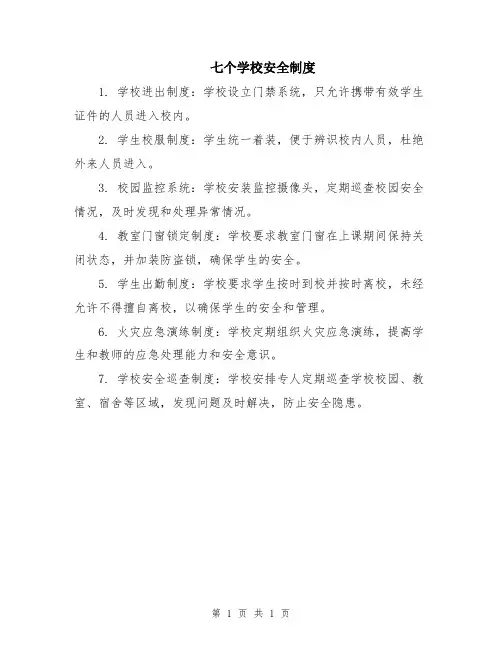 七个学校安全制度

1. 学校进出制度：学校设立门禁系统，只允许携带有效学生证件的人员进入校内。

2. 学生校服制度：学生统一着装，便于辨识校内人员，杜绝外来人员进入。

3. 校园监控系统：学校安装监控摄像头，定期巡查校园安全情况，及时发现和处理异常情况。

4. 教室门窗锁定制度：学校要求教室门窗在上课期间保持关闭状态，并加装防盗锁，确保学生的安全。

5. 学生出勤制度：学校要求学生按时到校并按时离校，未经允许不得擅自离校，以确保学生的安全和管理。

6. 火灾应急演练制度：学校定期组织火灾应急演练，提高学生和教师的应急处理能力和安全意识。

7. 学校安全巡查制度：学校安排专人定期巡查学校校园、教室、宿舍等区域，发现问题及时解决，防止安全隐患。

第 1 页 共 1 页